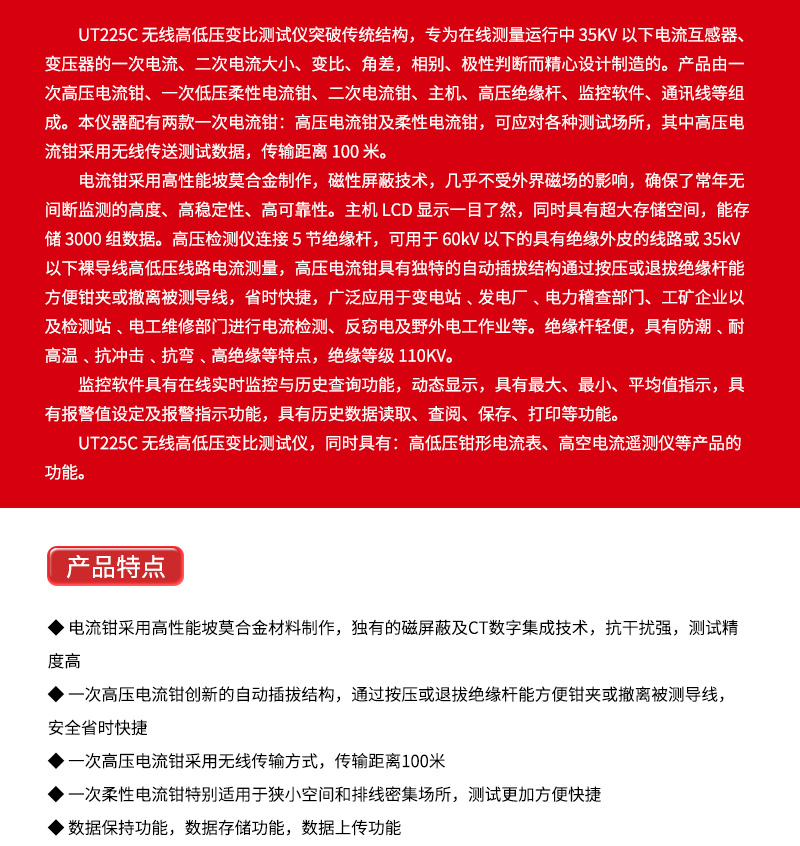 UT225C 无线高低压变比测试仪突破传统结构，专为在线测量运行中 35KV 以下电流互感器、变压器的一次电流、二次电流大小、变比、角差，相别、极性判断而精心设计制造的。产品由一次高压电流钳、一次低压柔性电流钳、二次电流钳、主机、高压绝缘杆、监控软件、通讯线等组成。本仪器配有两款一次电流钳：高压电流钳及柔性电流钳，可应对各种测试场所，其中高压电流钳采用无线传送测试数据，传输距离 100 米。

电流钳采用高性能坡莫合金制作，磁性屏蔽技术，几乎不受外界磁场的影响，确保了常年无间断监测的高度、高稳定性、高可靠性。主机 LCD 显示一目了然，同时具有超大存储空间，能存储 3000 组数据。高压检测仪连接 5 节绝缘杆，可用于 60kV 以下的具有绝缘外皮的线路或 35kV 以下裸导线高低压线路电流测量，高压电流钳具有独特的自动插拔结构通过按压或退拔绝缘杆能方便钳夹或撤离被测导线，省时快捷，广泛应用于变电站 、发电厂 、电力稽查部门、工矿企业以及检测站 、电工维修部门进行电流检测、反窃电及野外电工作业等。绝缘杆轻便，具有防潮 、耐高温 、抗冲击 、抗弯 、高绝缘等特点，绝缘等级 110KV。

监控软件具有在线实时监控与历史查询功能，动态显示，具有最大、最小、平均值指示，具有报警值设定及报警指示功能，具有历史数据读取、查阅、保存、打印等功能。

UT225C 无线高低压变比测试仪，同时具有：高低压钳形电流表、高空电流遥测仪等产品的功能。

产品特点

◆ 电流钳采用高性能坡莫合金材料制作，独有的磁屏蔽及CT数字集成技术，抗干扰强，测试精度高

◆ 一次高压电流钳创新的自动插拔结构，通过按压或退拔绝缘杆能方便钳夹或撤离被测导线，安全省时快捷

◆ 一次高压电流钳采用无线传输方式，传输距离100米

◆ 一次柔性电流钳特别适用于狭小空间和排线密集场所，测试更加方便快捷

◆ 数据保持功能，数据存储功能，数据上传功能